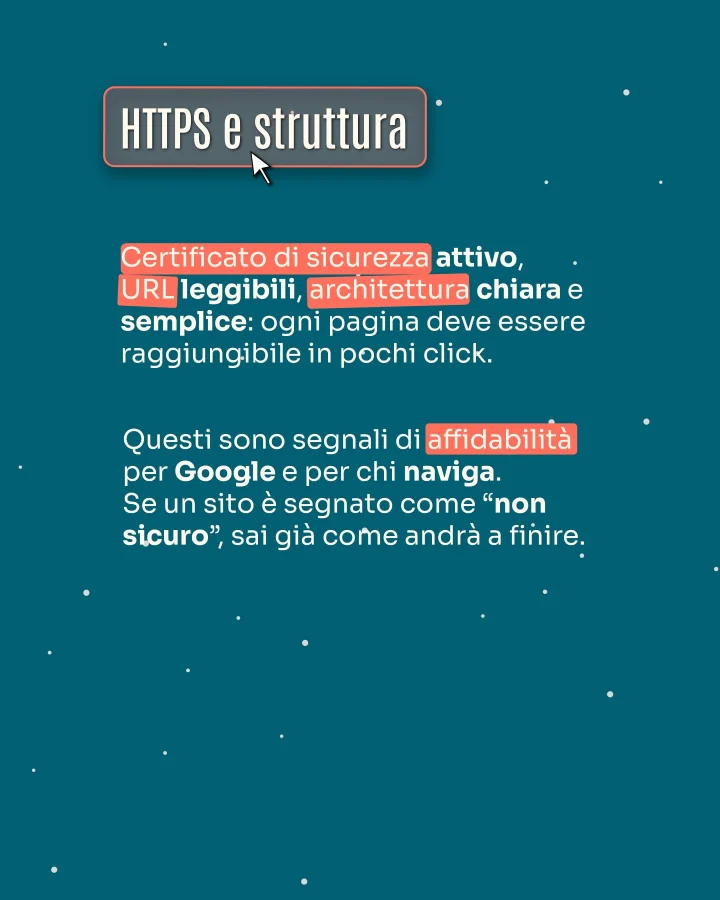 HTTPS e struttura

Certificato di sicurezza attivo, URL leggibili, architettura chiara e semplice: ogni pagina deve essere raggiungibile in pochi click.

Questi sono segnali di affidabilità per Google e per chi naviga. Se un sito è segnato come "non sicuro", sai già come andrà a finire.